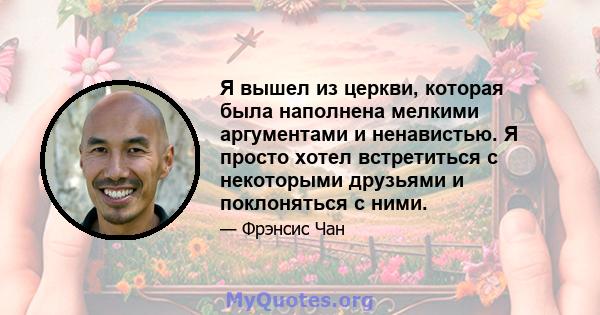 Я вышел из церкви, которая была наполнена мелкими аргументами и ненавистью. Я просто хотел встретиться с некоторыми друзьями и поклоняться с ними.

— Фрэнсис Чан

MyQuotes.org